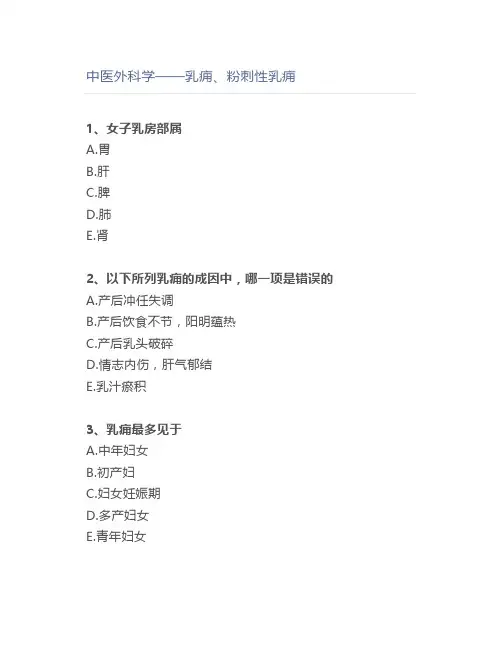 中医外科学——乳痈、粉刺性乳痈

1、女子乳房部属
A.胃
B.肝
C.脾
D.肺
E.肾

2、以下所列乳痈的成因中，哪一项是错误的
A.产后冲任失调
B.产后饮食不节，阳明蕴热
C.产后乳头破碎
D.情志内伤，肝气郁结
E.乳汁瘀积

3、乳痈最多见于
A.中年妇女
B.初产妇
C.妇女妊娠期
D.多产妇女
E.青年妇女